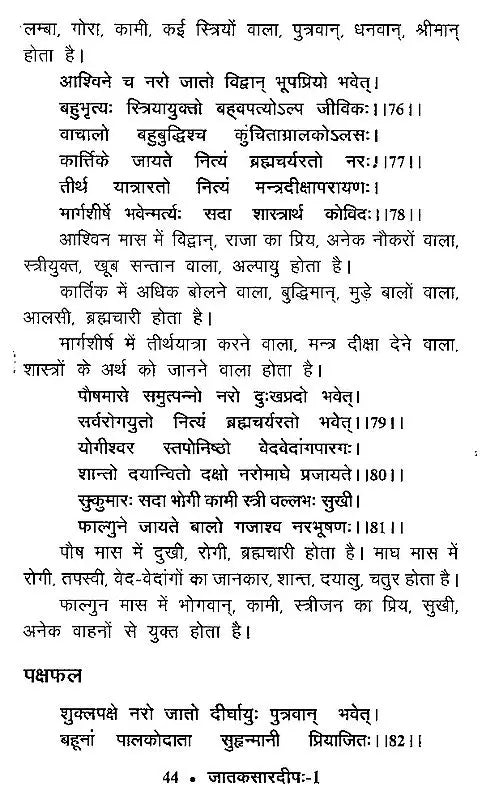 लम्बा, गोरा, कामी, कई स्त्रियों वाला, पुत्रवान्, धनवान्, श्रीमान् होता है।

आश्विने च नरो जातो विद्वान् भूपप्रियो भवेत्।
बहुभृत्यः स्त्रियायुक्तो बह्वपत्योऽल्प जीविकः।।76।।
वाचालो बहुबुद्धिश्च कुंचिताग्रालकोऽलसः।
कार्तिके जायते नित्यं ब्रह्मचर्यरतो नरः।।77।।
तीर्थ यात्रारतो नित्यं मन्त्रदीक्षापरायणः।
मार्गशीर्षे भवेन्मर्त्यः सदा शास्त्रार्थ कोविदः।।78।।

आश्विन मास में विद्वान्, राजा का प्रिय, अनेक नौकरों वाला, स्त्रीयुक्त, खूब सन्तान वाला, अल्पायु होता है।

कार्तिक में अधिक बोलने वाला, बुद्धिमान्, मुड़े बालों वाला, आलसी, ब्रह्मचारी होता है।

मार्गशीर्ष में तीर्थयात्रा करने वाला, मन्त्र दीक्षा देने वाला, शास्त्रों के अर्थ को जानने वाला होता है।

पौषमासे समुत्पन्नो नरो दुःखप्रदो भवेत्।
सर्वरोगयुतो नित्यं ब्रह्मचर्यरतो भवेत्।।79।।
योगीश्वर स्तपोनिष्ठो वेदवेदांगपारगः।
शान्तो दयान्वितो दक्षो नरोमाघे प्रजायते।।80।।
सुकुमारः सदा भोगी कामी स्त्री वल्लभः सुखी।
फाल्गुने जायते बालो गजाश्व नरभूषणः।।81।।

पौष मास में दुखी, रोगी, ब्रह्मचारी होता है। माघ मास में रोगी, तपस्वी, वेद-वेदांगों का जानकार, शान्त, दयालु, चतुर होता है।

फाल्गुन मास में भोगवान्, कामी, स्त्रीजन का प्रिय, सुखी, अनेक वाहनों से युक्त होता है।

पक्षफल

शुक्लपक्षे नरो जातो दीर्घायुः पुत्रवान् भवेत्।
बहूनां पालकोदाता सुहृन्मानी प्रियाजितः।।82।।

44 • जातकसारदीपः-1